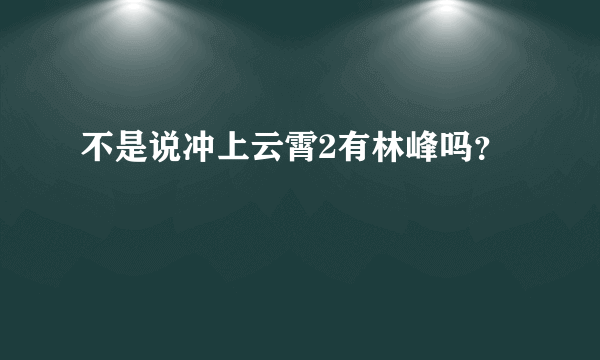 不是说冲上云霄2有林峰吗?